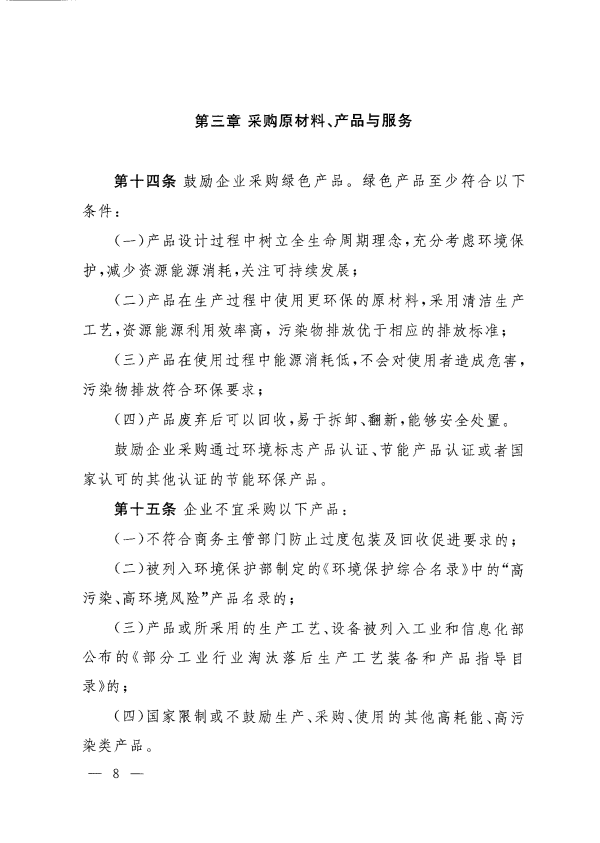 第三章 采购原材料、产品与服务

第十四条 鼓励企业采购绿色产品。绿色产品至少符合以下条件：

(一)产品设计过程中树立全生命周期理念，充分考虑环境保护，减少资源能源消耗，关注可持续发展；

(二)产品在生产过程中使用更环保的原材料，采用清洁生产工艺，资源能源利用效率高，污染物排放优于相应的排放标准；

(三)产品在使用过程中能源消耗低，不会对使用者造成危害，污染物排放符合环保要求；

(四)产品废弃后可以回收，易于拆卸、翻新，能够安全处置。

鼓励企业采购通过环境标志产品认证、节能产品认证或者国家认可的其他认证的节能环保产品。

第十五条 企业不宜采购以下产品：

(一)不符合商务主管部门防止过度包装及回收促进要求的；

(二)被列入环境保护部制定的《环境保护综合名录》中的“高污染、高环境风险”产品名录的；

(三)产品或所采用的生产工艺、设备被列入工业和信息化部公布的《部分工业行业淘汰落后生产工艺装备和产品指导目录》的；

(四)国家限制或不鼓励生产、采购、使用的其他高耗能、高污染类产品。

— 8 —